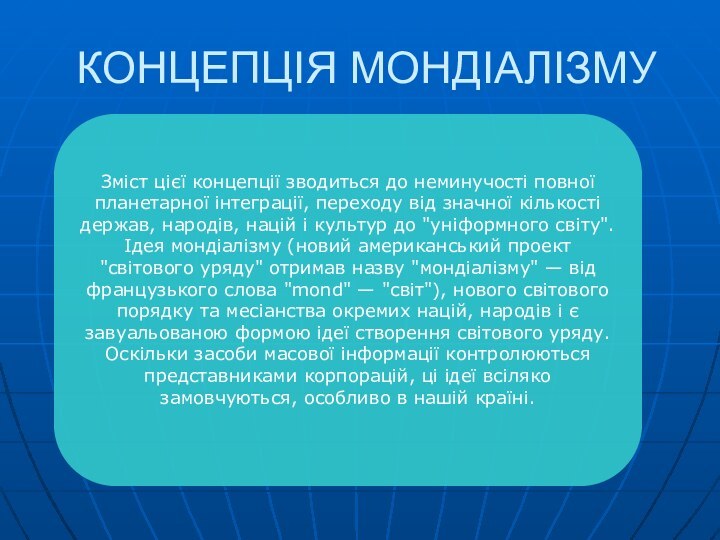 КОНЦЕПЦІЯ МОНДІАЛІЗМУ

Зміст цієї концепції зводиться до неминучості повної планетарної інтеграції, переходу від значної кількості держав, народів, націй і культур до "уніформного світу". Ідея мондіалізму (новий американський проект "світового уряду" отримав назву "мондіалізму" — від французького слова "mond" — "світ"), нового світового порядку та месіанства окремих націй, народів і є завуальованою формою ідеї створення світового уряду. Оскільки засоби масової інформації контролюються представниками корпорацій, ці ідеї всіляко замовчуються, особливо в нашій країні.